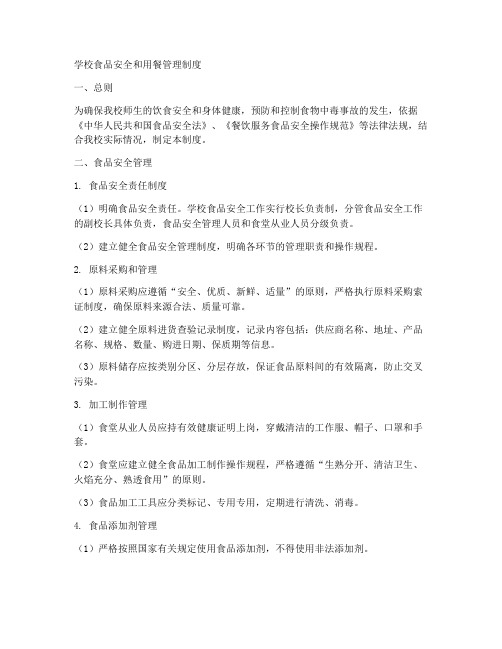 学校食品安全和用餐管理制度

一、总则

为确保我校师生的饮食安全和身体健康，预防和控制食物中毒事故的发生，依据《中华人民共和国食品安全法》、《餐饮服务食品安全操作规范》等法律法规，结合我校实际情况，制定本制度。

二、食品安全管理

1. 食品安全责任制度

（1）明确食品安全责任。学校食品安全工作实行校长负责制，分管食品安全工作的副校长具体负责，食品安全管理人员和食堂从业人员分级负责。

（2）建立健全食品安全管理制度，明确各环节的管理职责和操作规程。

2. 原料采购和管理

（1）原料采购应遵循“安全、优质、新鲜、适量”的原则，严格执行原料采购索证制度，确保原料来源合法、质量可靠。

（2）建立健全原料进货查验记录制度，记录内容包括：供应商名称、地址、产品名称、规格、数量、购进日期、保质期等信息。

（3）原料储存应按类别分区、分层存放，保证食品原料间的有效隔离，防止交叉污染。

3. 加工制作管理

（1）食堂从业人员应持有效健康证明上岗，穿戴清洁的工作服、帽子、口罩和手套。

（2）食堂应建立健全食品加工制作操作规程，严格遵循“生熟分开、清洁卫生、火焰充分、熟透食用”的原则。

（3）食品加工工具应分类标记、专用专用，定期进行清洗、消毒。

4. 食品添加剂管理

（1）严格按照国家有关规定使用食品添加剂，不得使用非法添加剂。